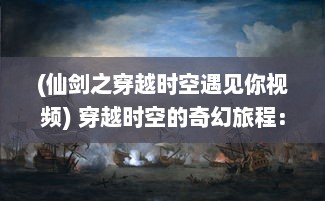 (仙剑之穿越时空遇见你视频) 穿越时空的奇幻旅程：